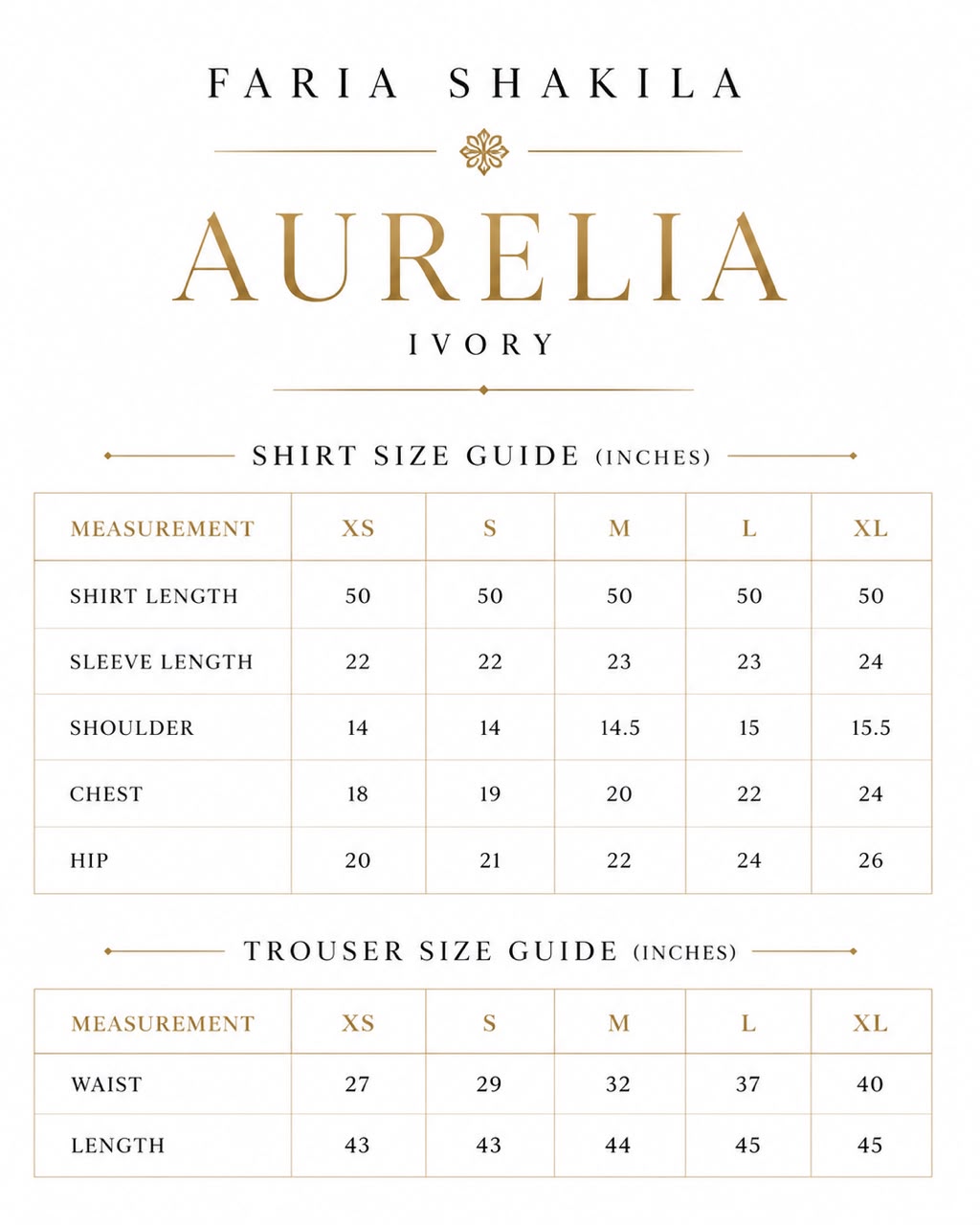 FARIA SHAKILA

AURELIA

IVORY

SHIRT SIZE GUIDE (INCHES)

| MEASUREMENT | XS | S | M | L | XL |
|---|---|---|---|---|---|
| SHIRT LENGTH | 50 | 50 | 50 | 50 | 50 |
| SLEEVE LENGTH | 22 | 22 | 23 | 23 | 24 |
| SHOULDER | 14 | 14 | 14.5 | 15 | 15.5 |
| CHEST | 18 | 19 | 20 | 22 | 24 |
| HIP | 20 | 21 | 22 | 24 | 26 |

TROUSER SIZE GUIDE (INCHES)

| MEASUREMENT | XS | S | M | L | XL |
|---|---|---|---|---|---|
| WAIST | 27 | 29 | 32 | 37 | 40 |
| LENGTH | 43 | 43 | 44 | 45 | 45 |